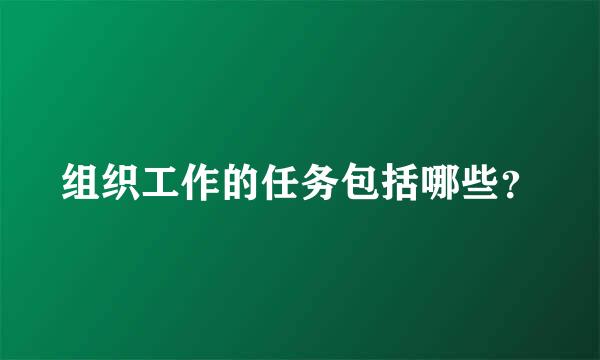 组织工作的任务包括哪些？